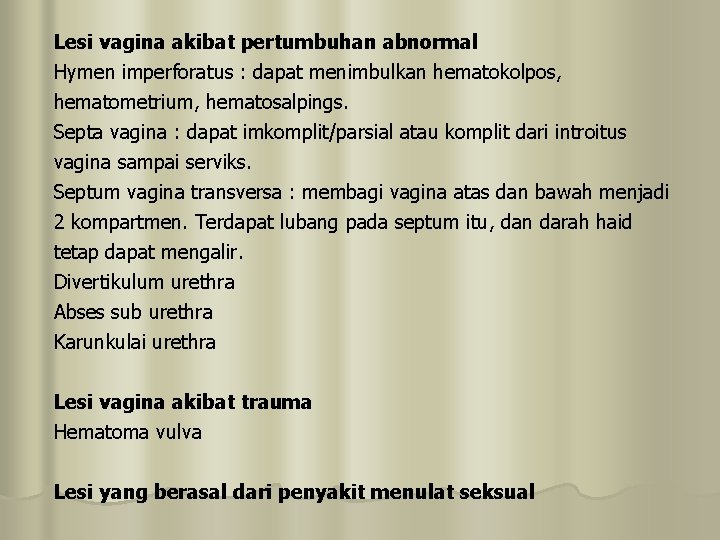 **Lesi vagina akibat pertumbuhan abnormal**
Hymen imperforatus : dapat menimbulkan hematokolpos, hematometrium, hematosalpings.
Septa vagina : dapat imkomplit/parsial atau komplit dari introitus vagina sampai serviks.
Septum vagina transversa : membagi vagina atas dan bawah menjadi 2 kompartmen. Terdapat lubang pada septum itu, dan darah haid tetap dapat mengalir.
Divertikulum urethra
Abses sub urethra
Karunkulai urethra

**Lesi vagina akibat trauma**
Hematoma vulva

**Lesi yang berasal dari penyakit menulat seksual**